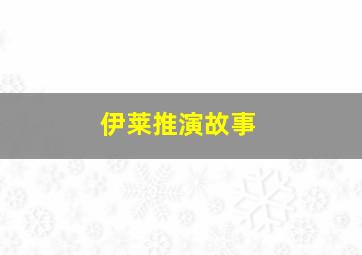 伊莱推演故事